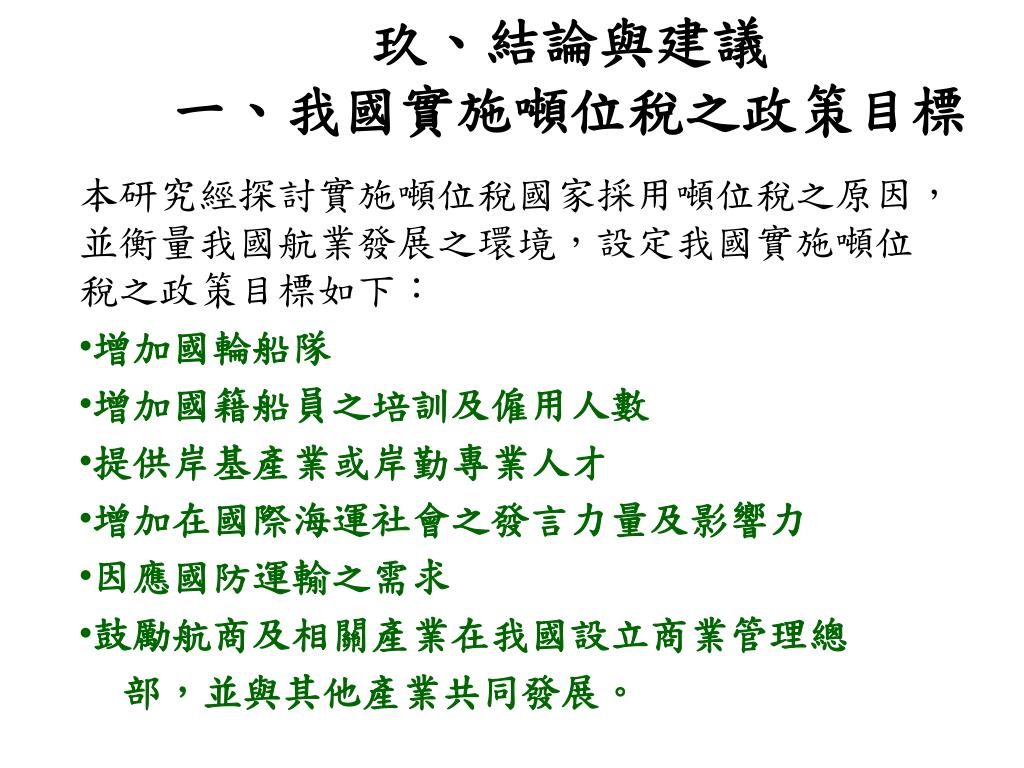 玖、結論與建議
一、我國實施噸位稅之政策目標

本研究經探討實施噸位稅國家採用噸位稅之原因，並衡量我國航業發展之環境，設定我國實施噸位稅之政策目標如下：

•增加國輪船隊
•增加國籍船員之培訓及僱用人數
•提供岸基產業或岸勤專業人才
•增加在國際海運社會之發言力量及影響力
•因應國防運輸之需求
•鼓勵航商及相關產業在我國設立商業管理總部，並與其他產業共同發展。